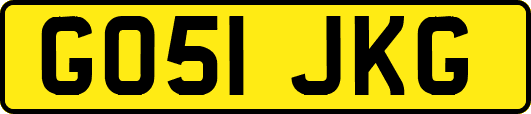 GO51 JKG